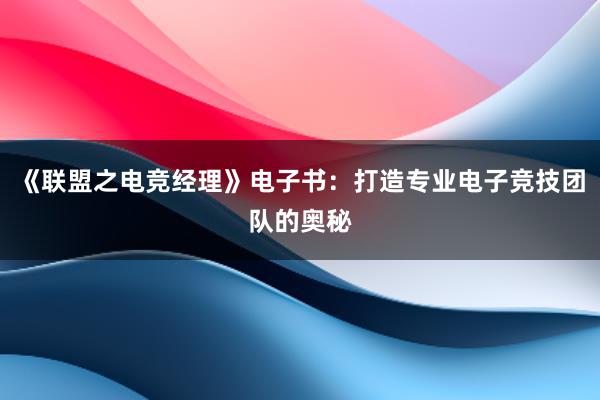 《联盟之电竞经理》电子书：打造专业电子竞技团队的奥秘